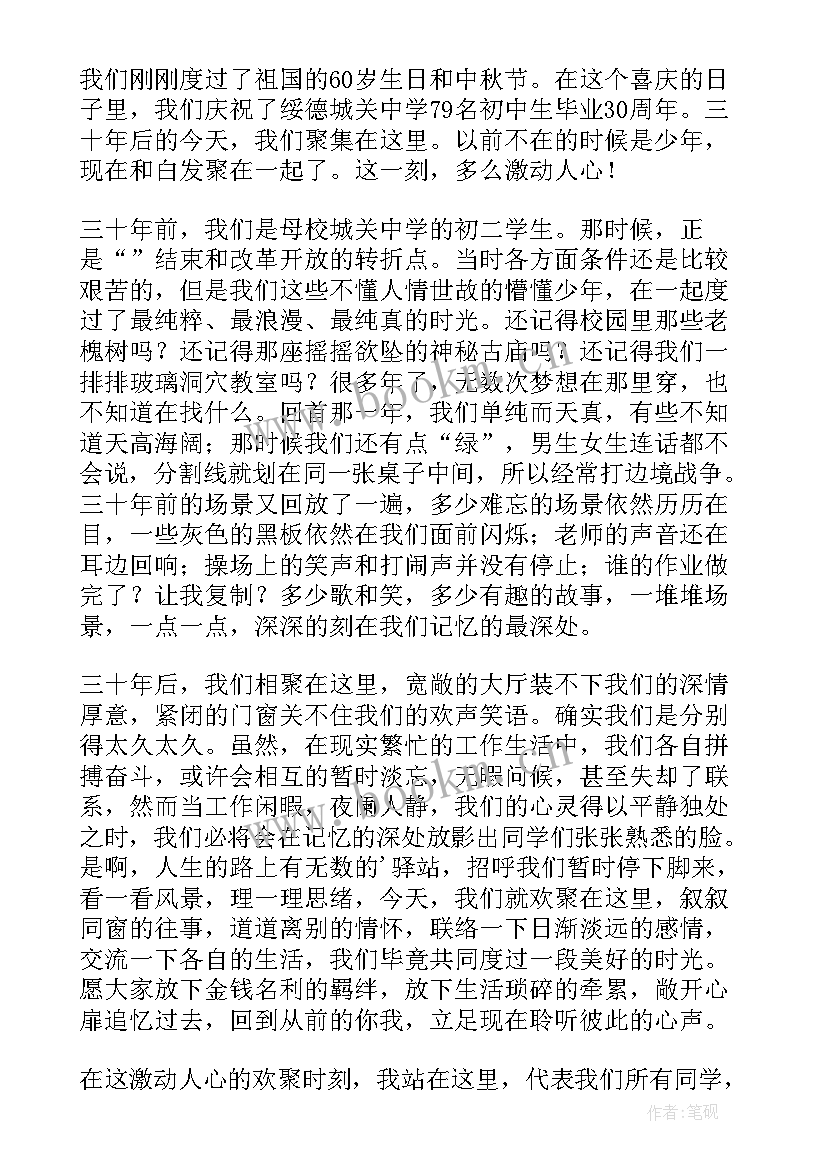 我们刚刚度过了祖国的60岁生日和中秋节。在这个喜庆的日子里，我们庆祝了绥德城关中学79名初中生毕业30周年。三十年后的今天，我们聚集在这里。以前不在的时候是少年，现在和白发聚在一起了。这一刻，多么激动人心！

三十年前，我们是母校城关中学的初二学生。那时候，正是“”结束和改革开放的转折点。当时各方面条件还是比较艰苦的，但是我们这些不懂人情世故的懵懂少年，在一起度过了最纯粹、最浪漫、最纯真的时光。还记得校园里那些老槐树吗？还记得那座摇摇欲坠的神秘古庙吗？还记得我们一排排玻璃洞穴教室吗？很多年了，无数次梦想在那里穿，也不知道在找什么。回首那一年，我们单纯而天真，有些不知道天高海阔；那时候我们还有点“绿”，男生女生连话都不会说，分割线就划在同一张桌子中间，所以经常打边境战争。三十年前的场景又回放了一遍，多少难忘的场景依然历历在目，一些灰色的黑板依然在我们面前闪烁；老师的声音还在耳边回响；操场上的笑声和打闹声并没有停止；谁的作业做完了？让我复制？多少歌和笑，多少有趣的故事，一堆堆场景，一点一点，深深的刻在我们记忆的最深处。

三十年后，我们相聚在这里，宽敞的大厅装不下我们的深情厚意，紧闭的门窗关不住我们的欢声笑语。确实我们是分别得太久太久。虽然，在现实繁忙的工作生活中，我们各自拼搏奋斗，或许会相互的暂时淡忘，无暇问候，甚至失却了联系，然而当工作闲暇，夜阑人静，我们的心灵得以平静独处之时，我们必将会在记忆的深处放影出同学们张张熟悉的脸。是啊，人生的路上有无数的'驿站，招呼我们暂时停下脚来，看一看风景，理一理思绪，今天，我们就欢聚在这里，叙叙同窗的往事，道道离别的情怀，联络一下日渐淡远的感情，交流一下各自的生活，我们毕竟共同度过一段美好的时光。愿大家放下金钱名利的羁绊，放下生活琐碎的牵累，敞开心扉追忆过去，回到从前的你我，立足现在聆听彼此的心声。

在这激动人心的欢聚时刻，我站在这里，代表我们所有同学，

作者：笔砚